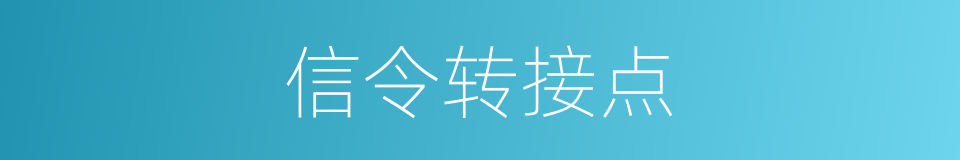 信令转接点